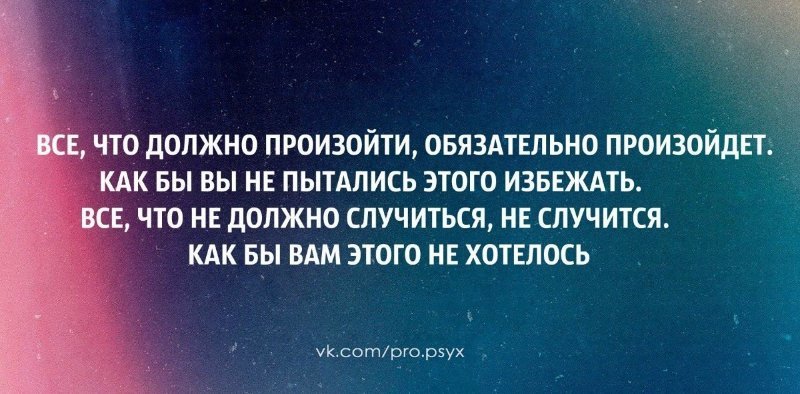 ВСЕ, ЧТО ДОЛЖНО ПРОИЗОЙТИ, ОБЯЗАТЕЛЬНО ПРОИЗОЙДЕТ. КАК БЫ ВЫ НЕ ПЫТАЛИСЬ ЭТОГО ИЗБЕЖАТЬ.
ВСЕ, ЧТО НЕ ДОЛЖНО СЛУЧИТЬСЯ, НЕ СЛУЧИТСЯ. КАК БЫ ВАМ ЭТОГО НЕ ХОТЕЛОСЬ

vk.com/pro.psyx